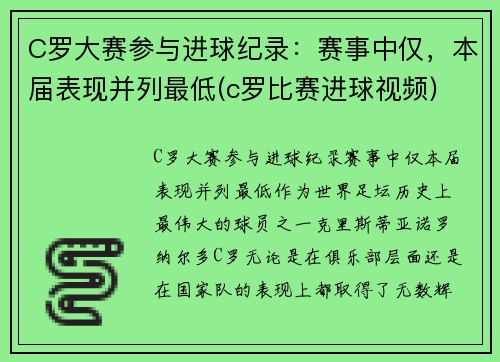 C罗大赛参与进球纪录：赛事中仅，本届表现并列最低(c罗比赛进球视频)

C罗大赛参与进球纪录赛事中仅本届表现并列最低作为世界足坛历史上最伟大的球员之一克里斯蒂亚诺罗纳尔多C罗无论是在俱乐部层面还是在国家队的表现上都取得了无数辉